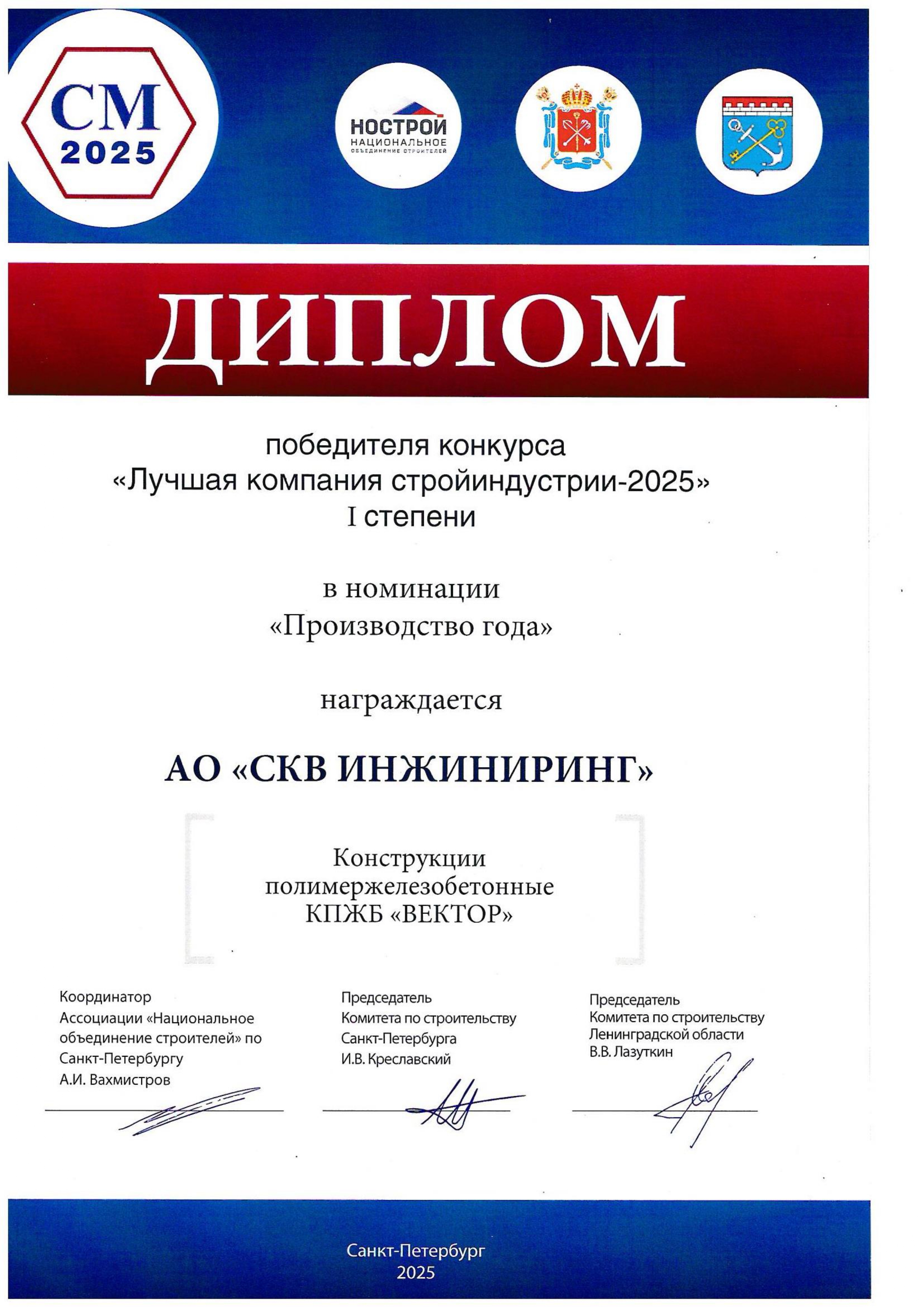 СМ
2025

НОСТРОЙ
НАЦИОНАЛЬНОЕ
ОБЪЕДИНЕНИЕ СТРОИТЕЛЕЙ

ДИПЛОМ

победителя конкурса
«Лучшая компания стройиндустрии-2025»
I степени

в номинации
«Производство года»

награждается

АО «СКВ ИНЖИНИРИНГ»

Конструкции
полимержелезобетонные
КПЖБ «ВЕКТОР»

Координатор
Ассоциации «Национальное объединение строителей» по Санкт-Петербургу
А.И. Вахмистров

Председатель
Комитета по строительству
Санкт-Петербурга
И.В. Креславский

Председатель
Комитета по строительству
Ленинградской области
В.В. Лазуткин

Санкт-Петербург
2025